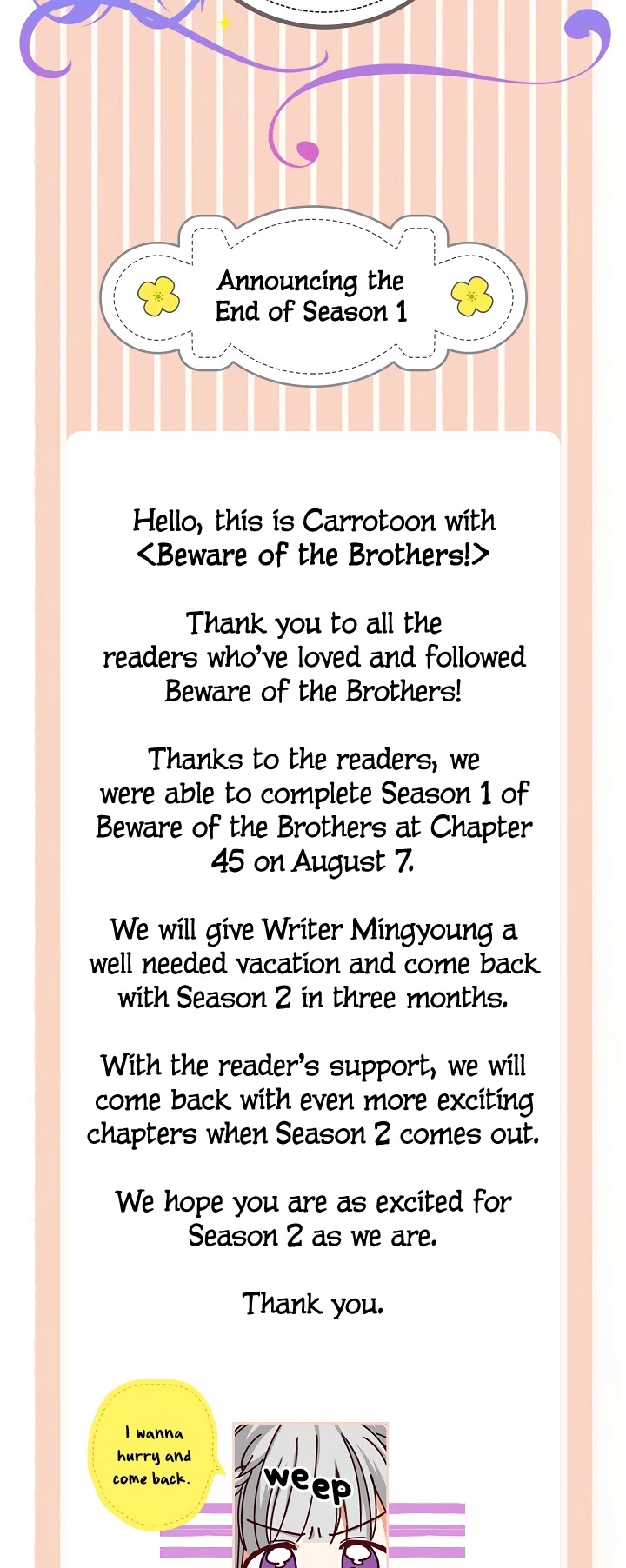 Announcing the End of Season 1

Hello, this is Carrotoon with <Beware of the Brothers!>

Thank you to all the readers who've loved and followed Beware of the Brothers!

Thanks to the readers, we were able to complete Season 1 of Beware of the Brothers at Chapter 45 on August 7.

We will give Writer Mingyoung a well needed vacation and come back with Season 2 in three months.

With the reader's support, we will come back with even more exciting chapters when Season 2 comes out.

We hope you are as excited for Season 2 as we are.

Thank you.

I wanna hurry and come back.

weep